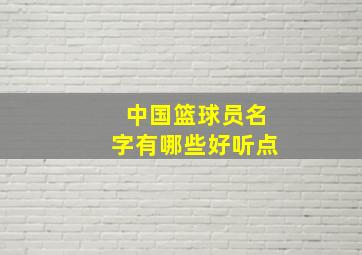 中国篮球员名字有哪些好听点